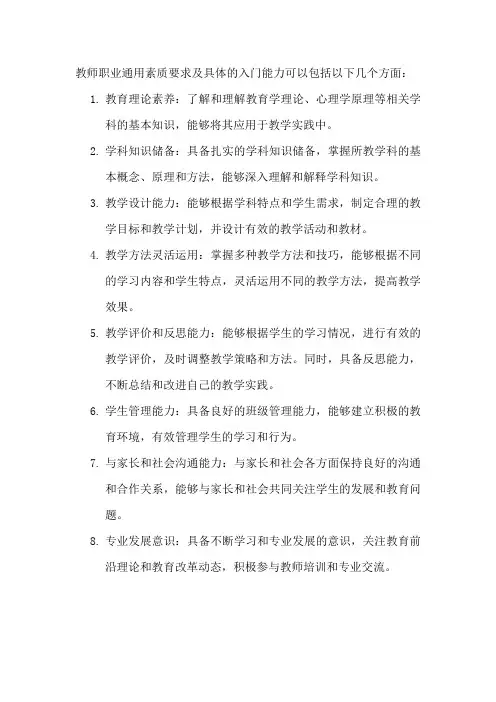 教师职业通用素质要求及具体的入门能力可以包括以下几个方面：

1. 教育理论素养：了解和理解教育学理论、心理学原理等相关学科的基本知识，能够将其应用于教学实践中。

2. 学科知识储备：具备扎实的学科知识储备，掌握所教学科的基本概念、原理和方法，能够深入理解和解释学科知识。

3. 教学设计能力：能够根据学科特点和学生需求，制定合理的教学目标和教学计划，并设计有效的教学活动和教材。

4. 教学方法灵活运用：掌握多种教学方法和技巧，能够根据不同的学习内容和学生特点，灵活运用不同的教学方法，提高教学效果。

5. 教学评价和反思能力：能够根据学生的学习情况，进行有效的教学评价，及时调整教学策略和方法。同时，具备反思能力，不断总结和改进自己的教学实践。

6. 学生管理能力：具备良好的班级管理能力，能够建立积极的教育环境，有效管理学生的学习和行为。

7. 与家长和社会沟通能力：与家长和社会各方面保持良好的沟通和合作关系，能够与家长和社会共同关注学生的发展和教育问题。

8. 专业发展意识：具备不断学习和专业发展的意识，关注教育前沿理论和教育改革动态，积极参与教师培训和专业交流。